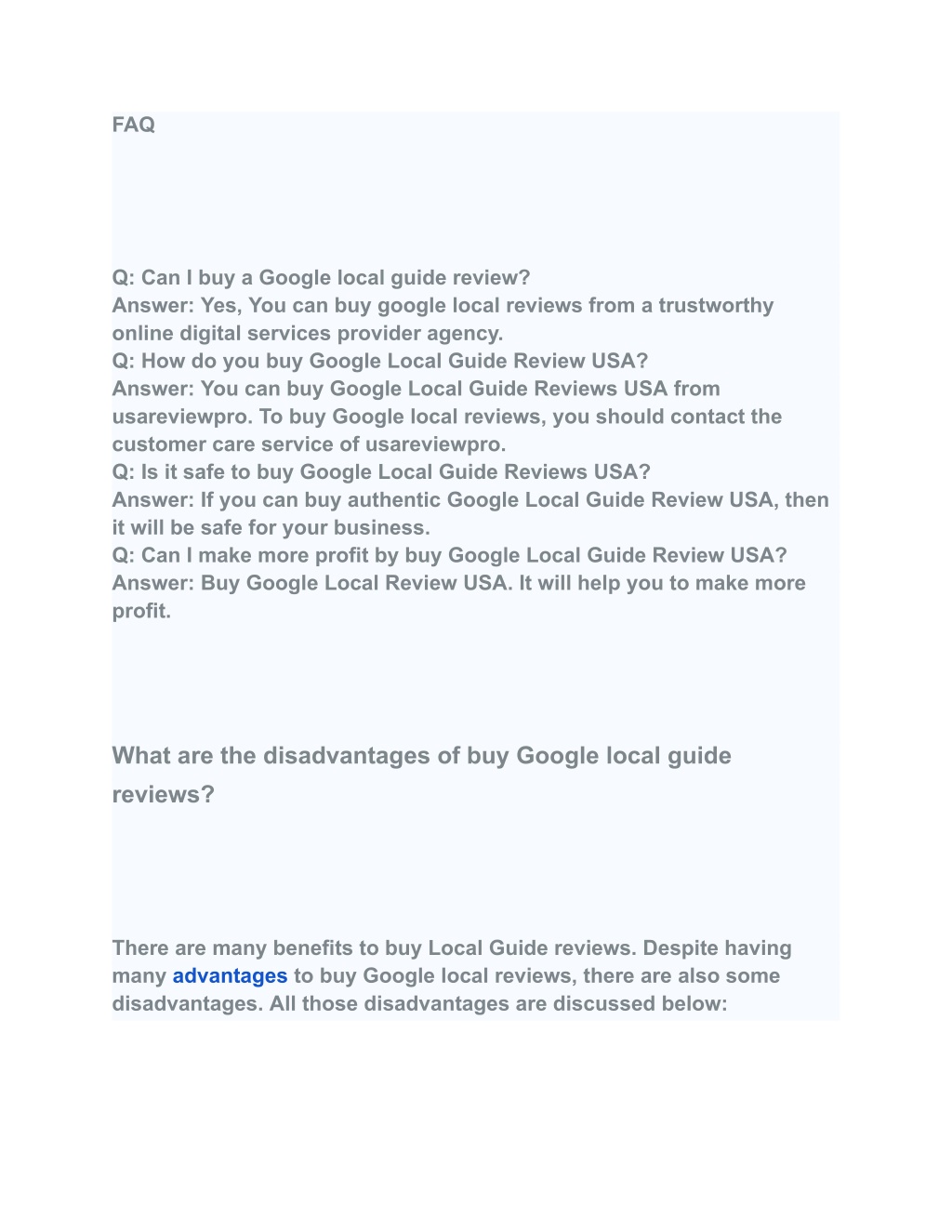 FAQ

Q: Can I buy a Google local guide review?
Answer: Yes, You can buy google local reviews from a trustworthy online digital services provider agency.
Q: How do you buy Google Local Guide Review USA?
Answer: You can buy Google Local Guide Reviews USA from usareviewpro. To buy Google local reviews, you should contact the customer care service of usareviewpro.
Q: Is it safe to buy Google Local Guide Reviews USA?
Answer: If you can buy authentic Google Local Guide Review USA, then it will be safe for your business.
Q: Can I make more profit by buy Google Local Guide Review USA?
Answer: Buy Google Local Review USA. It will help you to make more profit.

What are the disadvantages of buy Google local guide reviews?

There are many benefits to buy Local Guide reviews. Despite having many advantages to buy Google local reviews, there are also some disadvantages. All those disadvantages are discussed below: